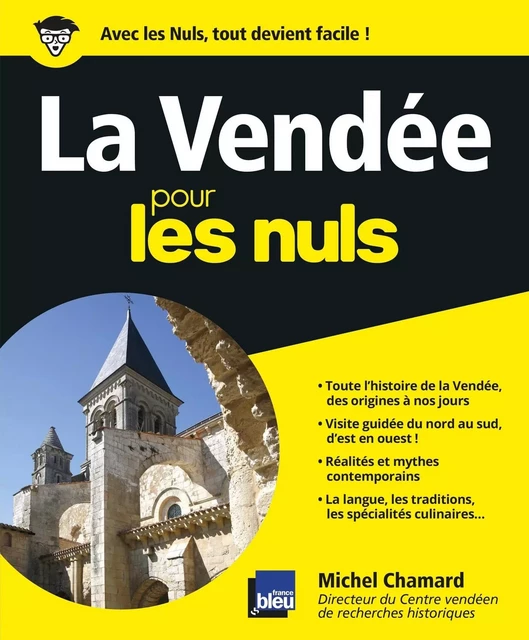 Avec les Nuls, tout devient facile !

La Vendée pour les nuls

• Toute l'histoire de la Vendée, des origines à nos jours

• Visite guidée du nord au sud, d'est en ouest !

• Réalités et mythes contemporains

• La langue, les traditions, les spécialités culinaires...

france bleu

Michel Chamard
Directeur du Centre vendéen de recherches historiques